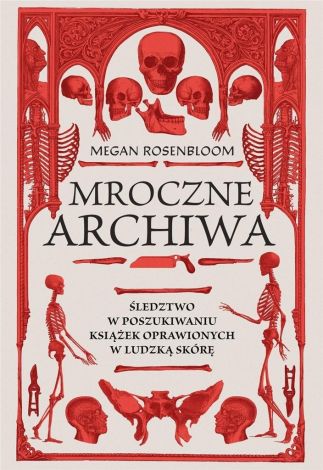 MEGAN ROSENBLOOM

MROCZNE ARCHIWA

ŚLEDZTWO W POSZUKIWANIU KSIĄŻEK OPRAWIONYCH W LUDZKĄ SKÓRĘ